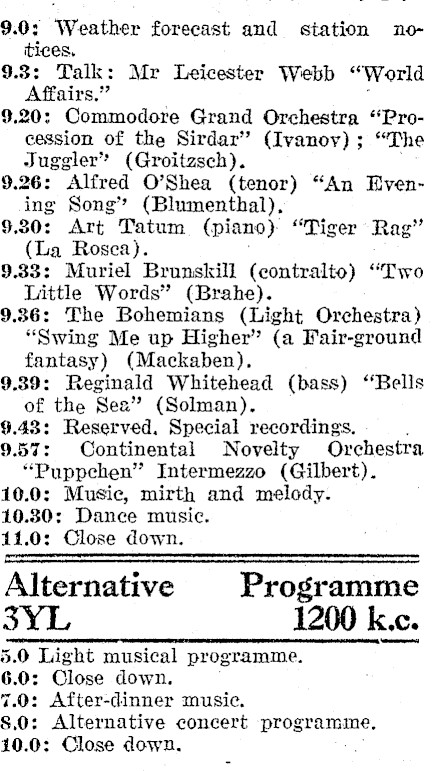 9.0: Weather forecast and station notices.
9.3: Talk: Mr Leicester Webb "World Affairs."
9.20: Commodore Grand Orchestra "Procession of the Sirdar" (Ivanov); "The Juggler" (Groitzsch).
9.26: Alfred O'Shea (tenor) "An Evening Song" (Blumenthal).
9.30: Art Tatum (piano) "Tiger Rag" (La Rosca).
9.33: Muriel Brunskill (contralto) "Two Little Words" (Brahe).
9.36: The Bohemians (Light Orchestra) "Swing Me up Higher" (a Fair-ground fantasy) (Mackaben).
9.39: Reginald Whitehead (bass) "Bells of the Sea" (Solman).
9.43: Reserved. Special recordings.
9.57: Continental Novelty Orchestra "Puppchen" Intermezzo (Gilbert).
10.0: Music, mirth and melody.
10.30: Dance music.
11.0: Close down.

Alternative Programme
3YL 1200 k.c.

5.0 Light musical programme.
6.0: Close down.
7.0: After-dinner music.
8.0: Alternative concert programme.
10.0: Close down.